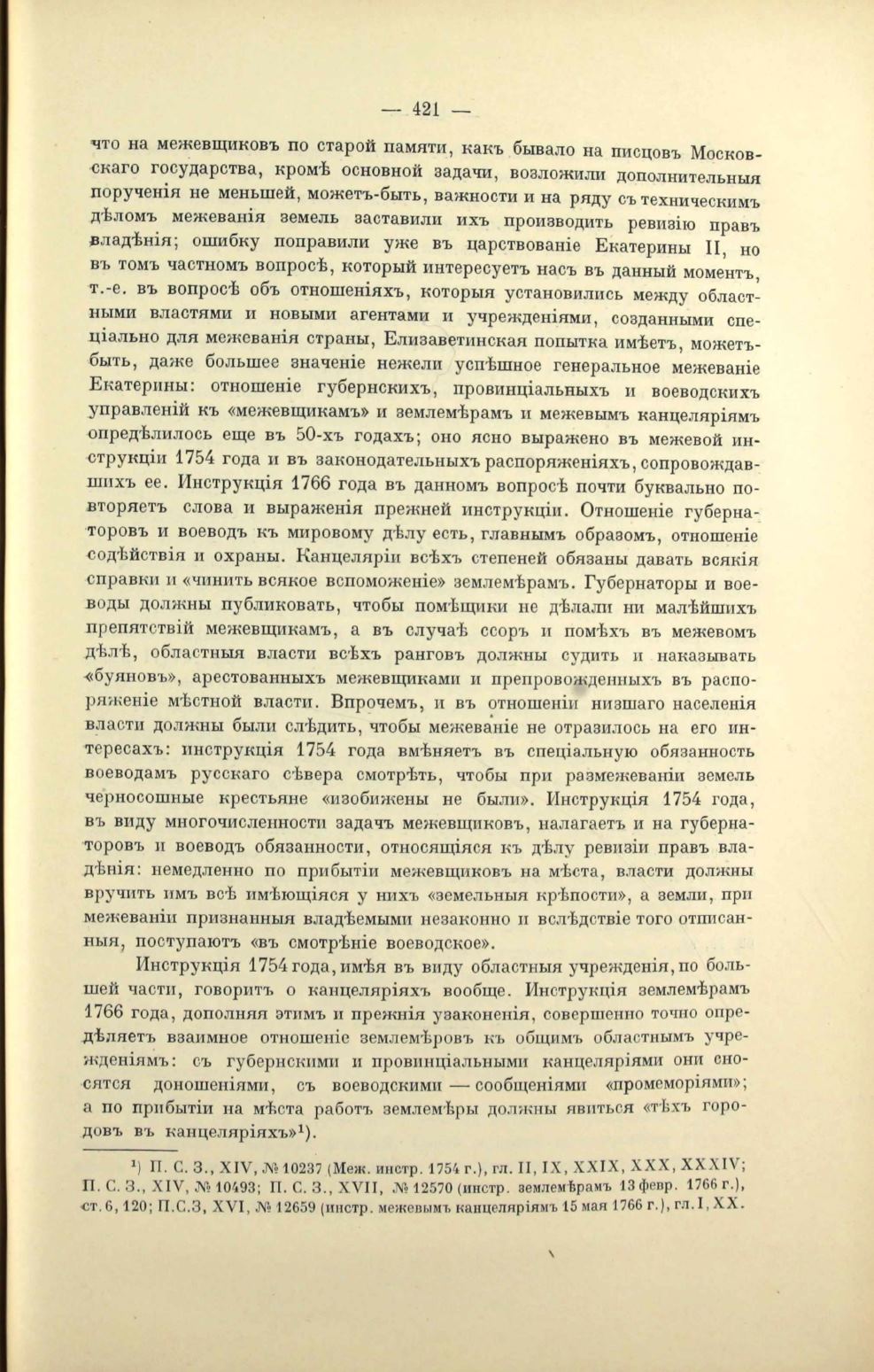 — 421 —

что на межевщиковъ по старой памяти, какъ бывало на писцовъ Московскаго государства, кромѣ основной задачи, возложили дополнительныя порученія не меньшей, можетъ-быть, важности и на ряду съ техническимъ дѣломъ межеванія земель заставили ихъ производить ревизію правъ владѣнія; ошибку поправили уже въ царствованіе Екатерины II, но въ томъ частномъ вопросѣ, который интересуетъ насъ въ данный моментъ, т.-е. въ вопросѣ объ отношеніяхъ, которыя установились между областными властями и новыми агентами и учрежденіями, созданными спеціально для межеванія страны, Елизаветинская попытка имѣетъ, можетъ-быть, даже большее значеніе нежели успѣшное генеральное межеваніе Екатерины: отношеніе губернскихъ, провинціальныхъ и воеводскихъ управленій къ «межевщикамъ» и землемѣрамъ и межевымъ канцеляріямъ опредѣлилось еще въ 50-хъ годахъ; оно ясно выражено въ межевой инструкціи 1754 года и въ законодательныхъ распоряженіяхъ, сопровождавшихъ ее. Инструкція 1766 года въ данномъ вопросѣ почти буквально повторяетъ слова и выраженія прежней инструкціи. Отношеніе губернаторовъ и воеводъ къ мировому дѣлу есть, главнымъ образомъ, отношеніе содѣйствія и охраны. Канцеляріи всѣхъ степеней обязаны давать всякія справки и «чинить всякое вспоможеніе» землемѣрамъ. Губернаторы и воеводы должны публиковать, чтобы помѣщики не дѣлали ни малѣйшихъ препятствій межевщикамъ, а въ случаѣ ссоръ и помѣхъ въ межевомъ дѣлѣ, областныя власти всѣхъ ранговъ должны судить и наказывать «буяновъ», арестованныхъ межевщиками и препровожденныхъ въ распоряженіе мѣстной власти. Впрочемъ, и въ отношеніи низшаго населенія власти должны были слѣдить, чтобы межеваніе не отразилось на его интересахъ: инструкція 1754 года вмѣняетъ въ спеціальную обязанность воеводамъ русскаго сѣвера смотрѣть, чтобы при размежеваніи земель черносошные крестьяне «изобижены не были». Инструкція 1754 года, въ виду многочисленности задачъ межевщиковъ, налагаетъ и на губернаторовъ и воеводъ обязанности, относящіяся къ дѣлу ревизіи правъ владѣнія: немедленно по прибытіи межевщиковъ на мѣста, власти должны вручить имъ всѣ имѣющіяся у нихъ «земельныя крѣпости», а земли, при межеваніи признанныя владѣемыми незаконно и вслѣдствіе того отписанныя, поступаютъ «въ смотрѣніе воеводское».

Инструкція 1754 года, имѣя въ виду областныя учрежденія, по большей части, говоритъ о канцеляріяхъ вообще. Инструкція землемѣрамъ 1766 года, дополняя этимъ и прежнія узаконенія, совершенно точно опредѣляетъ взаимное отношеніе землемѣровъ къ общимъ областнымъ учрежденіямъ: съ губернскими и провинціальными канцеляріями они сносятся доношеніями, съ воеводскими — сообщеніями «промеморіями»; а по прибытіи на мѣста работъ землемѣры должны явиться «тѣхъ городовъ въ канцеляріяхъ»$^1$).

$^1$) П. С. З., XIV, № 10237 (Меж. инстр. 1754 г.), гл. II, IX, XXIX, XXX, XXXIV; П. С. З., XIV, № 10493; П. С. З., XVII, № 12570 (инстр. землемѣрамъ 13 февр. 1766 г.), ст. 6, 120; П.С.З, XVI, № 12659 (инстр. межевымъ канцеляріямъ 15 мая 1766 г.), гл. I, XX.